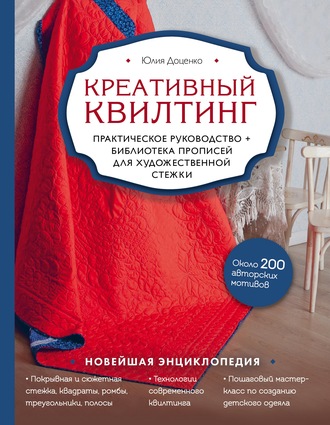 Юлия Доценко

КРЕАТИВНЫЙ КВИЛТИНГ

ПРАКТИЧЕСКОЕ РУКОВОДСТВО + БИБЛИОТЕКА ПРОПИСЕЙ ДЛЯ ХУДОЖЕСТВЕННОЙ СТЕЖКИ

Около 200 авторских мотивов

НОВЕЙШАЯ ЭНЦИКЛОПЕДИЯ

• Покрывная и сюжетная стежка, квадраты, ромбы, треугольники, полосы

• Технологии современного квилтинга

• Пошаговый мастер-класс по созданию детского одеяла